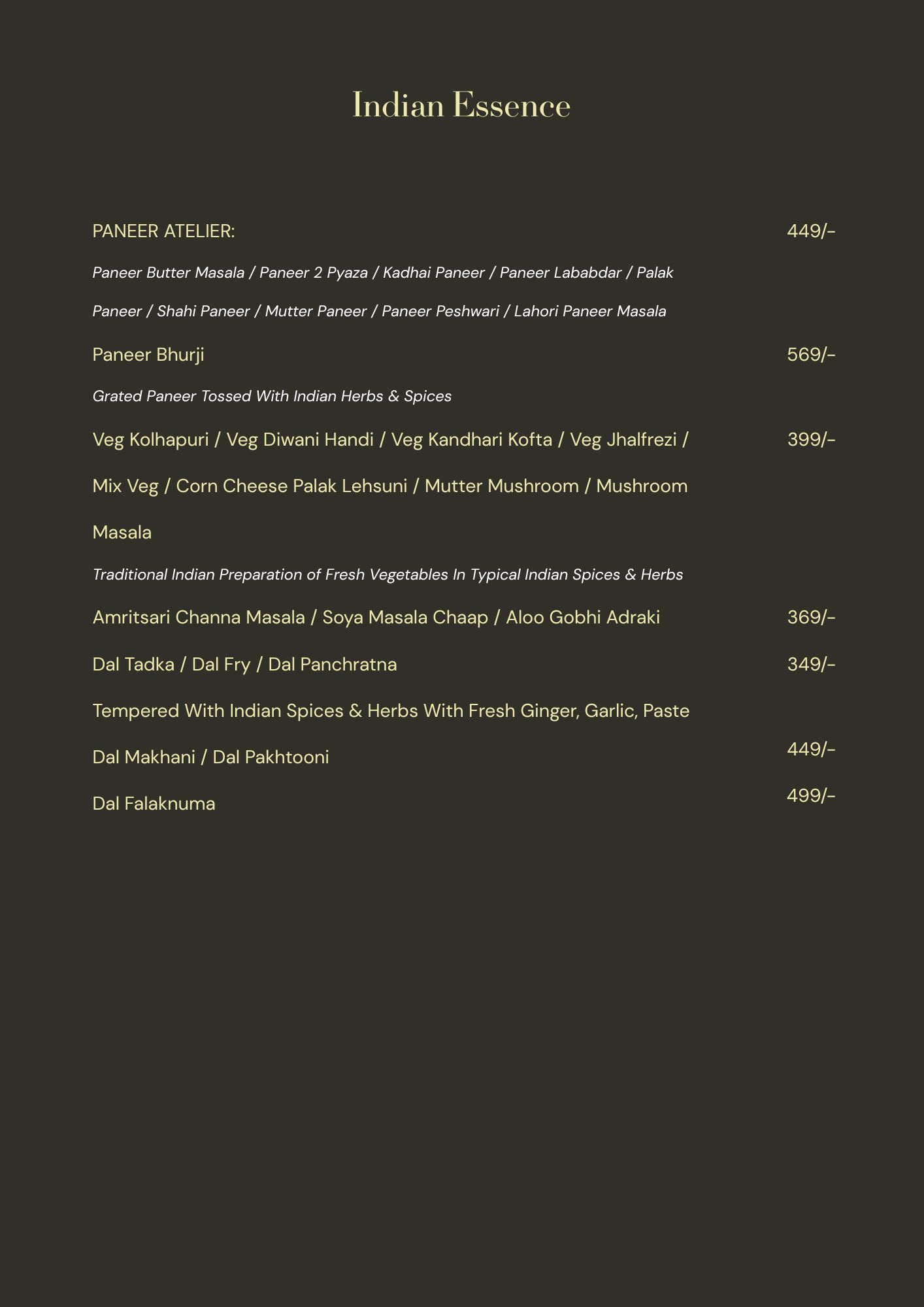 Indian Essence

PANEER ATELIER: 449/-

Paneer Butter Masala / Paneer 2 Pyaza / Kadhai Paneer / Paneer Lababdar / Palak Paneer / Shahi Paneer / Mutter Paneer / Paneer Peshwari / Lahori Paneer Masala

Paneer Bhurji 569/-

Grated Paneer Tossed With Indian Herbs & Spices

Veg Kolhapuri / Veg Diwani Handi / Veg Kandhari Kofta / Veg Jhalfrezi / Mix Veg / Corn Cheese Palak Lehsuni / Mutter Mushroom / Mushroom Masala 399/-

Traditional Indian Preparation of Fresh Vegetables In Typical Indian Spices & Herbs

Amritsari Channa Masala / Soya Masala Chaap / Aloo Gobhi Adraki 369/-

Dal Tadka / Dal Fry / Dal Panchratna 349/-

Tempered With Indian Spices & Herbs With Fresh Ginger, Garlic, Paste

Dal Makhani / Dal Pakhtooni 449/-

Dal Falaknuma 499/-